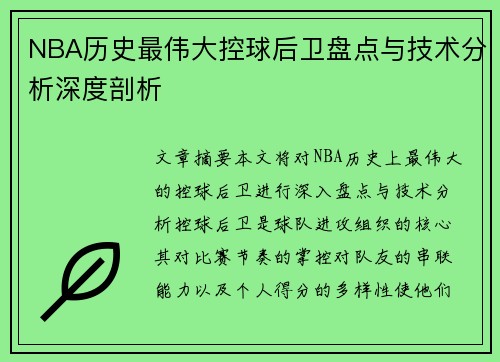 NBA历史最伟大控球后卫盘点与技术分析深度剖析

文章摘要本文将对NBA历史上最伟大的控球后卫进行深入盘点与技术分析控球后卫是球队进攻组织的核心其对比赛节奏的掌控对队友的串联能力以及个人得分的多样性使他们